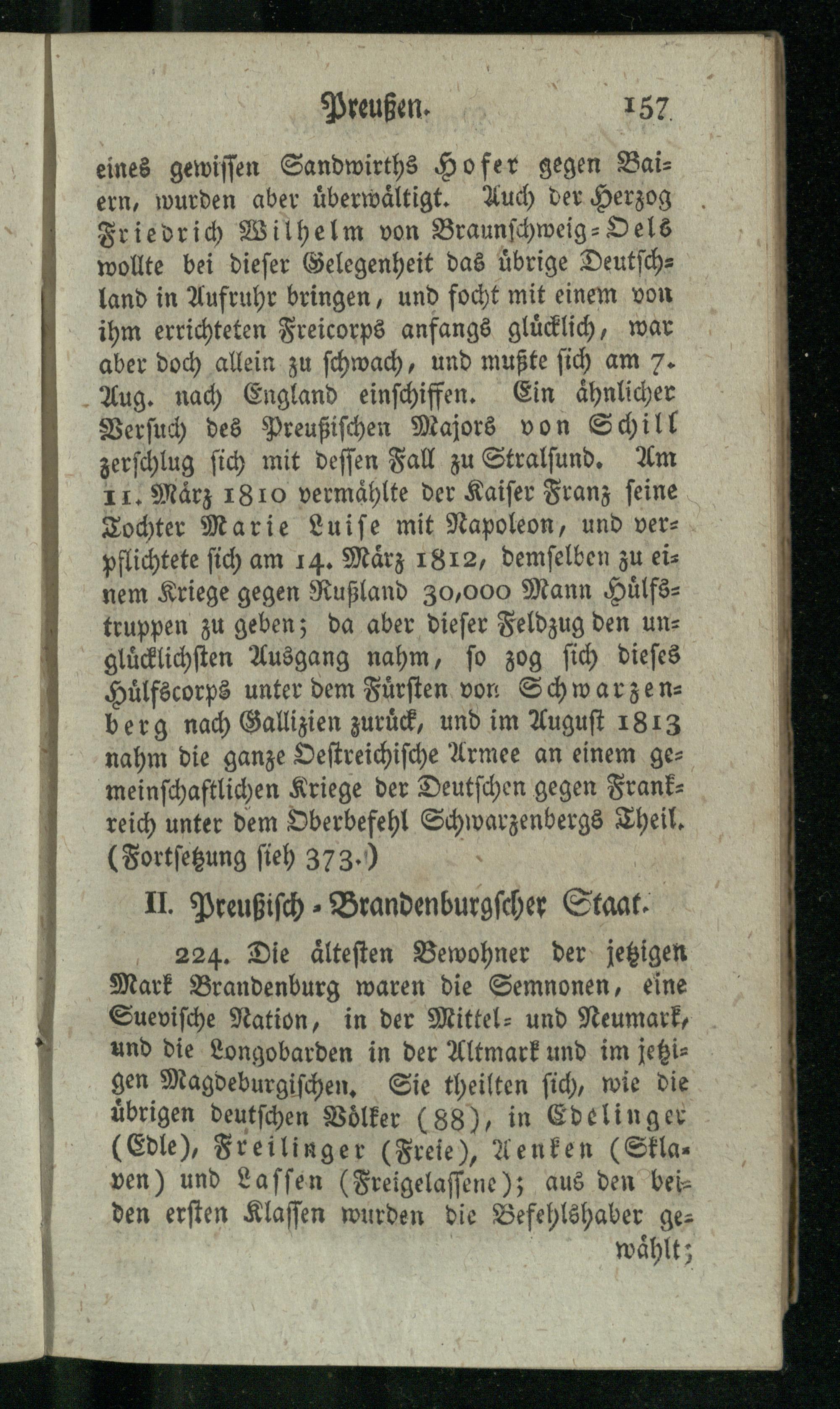 Preußen. 157

eines gewissen Sandwirths Hofer gegen Baiern, wurden aber überwältigt. Auch der Herzog Friedrich Wilhelm von Braunschweig-Oels wollte bei dieser Gelegenheit das übrige Deutschland in Aufruhr bringen, und focht mit einem von ihm errichteten Freicorps anfangs glücklich, war aber doch allein zu schwach, und mußte sich am 7. Aug. nach England einschiffen. Ein ähnlicher Versuch des Preußischen Majors von Schill zerschlug sich mit dessen Fall zu Stralsund. Am 11. März 1810 vermählte der Kaiser Franz seine Tochter Marie Luise mit Napoleon, und verpflichtete sich am 14. März 1812, demselben zu einem Kriege gegen Rußland 30,000 Mann Hülfstruppen zu geben; da aber dieser Feldzug den unglücklichsten Ausgang nahm, so zog sich dieses Hülfscorps unter dem Fürsten von Schwarzenberg nach Gallizien zurück, und im August 1813 nahm die ganze Oestreichische Armee an einem gemeinschaftlichen Kriege der Deutschen gegen Frankreich unter dem Oberbefehl Schwarzenbergs Theil. (Fortsetzung sieh 373.)

II. Preußisch-Brandenburgscher Staat.

224. Die ältesten Bewohner der jetzigen Mark Brandenburg waren die Semnonen, eine Suevische Nation, in der Mittel- und Neumark, und die Longobarden in der Altmark und im jetzigen Magdeburgischen. Sie theilten sich, wie die übrigen deutschen Völker (88), in Edelinger (Edle), Freilinger (Freie), Aenken (Sklaven) und Lassen (Freigelassene); aus den beiden ersten Klassen wurden die Befehlshaber gewählt;